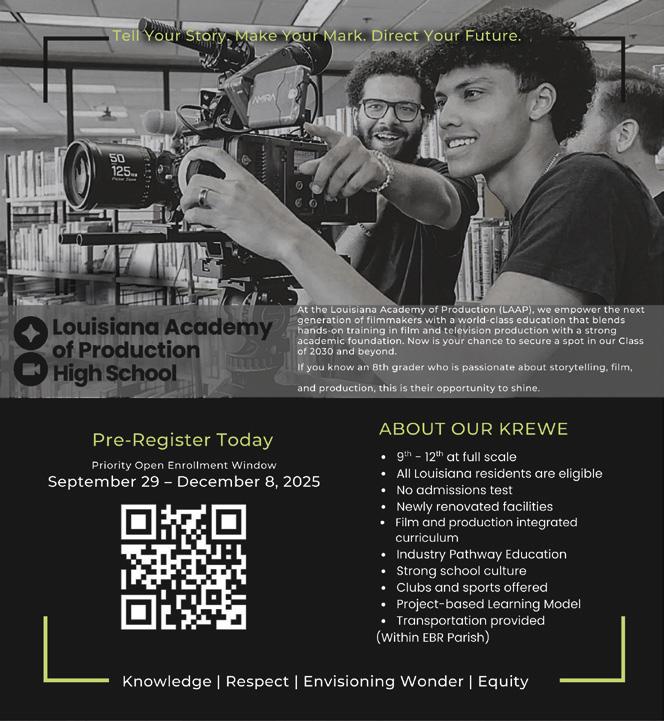 Tell Your Story. Make Your Mark. Direct Your Future.

Louisiana Academy of Production High School

At the Louisiana Academy of Production (LAAP), we empower the next generation of filmmakers with a world-class education that blends hands-on training in film and television production with a strong academic foundation. Now is your chance to secure a spot in our Class of 2030 and beyond.

If you know an 8th grader who is passionate about storytelling, film,

and production, this is their opportunity to shine.

Pre-Register Today

Priority Open Enrollment Window
September 29 – December 8, 2025

ABOUT OUR KREWE

• $9^{th}$ - $12^{th}$ at full scale
• All Louisiana residents are eligible
• No admissions test
• Newly renovated facilities
• Film and production integrated curriculum
• Industry Pathway Education
• Strong school culture
• Clubs and sports offered
• Project-based Learning Model
• Transportation provided
(Within EBR Parish)

Knowledge | Respect | Envisioning Wonder | Equity